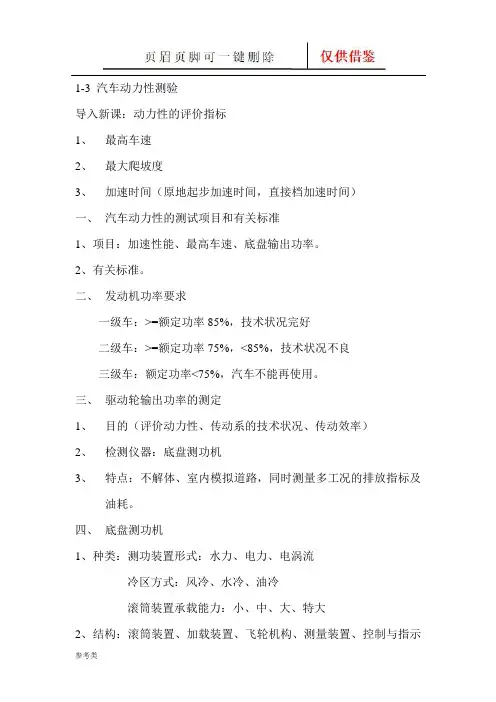 页眉页脚可一键删除 仅供借鉴

1-3 汽车动力性测验

导入新课：动力性的评价指标

1、 最高车速

2、 最大爬坡度

3、 加速时间（原地起步加速时间，直接档加速时间）

一、 汽车动力性的测试项目和有关标准

1、项目：加速性能、最高车速、底盘输出功率。

2、有关标准。

二、 发动机功率要求

一级车：>=额定功率 85%，技术状况完好

二级车：>=额定功率 75%，<85%，技术状况不良

三级车：额定功率<75%，汽车不能再使用。

三、 驱动轮输出功率的测定

1、 目的（评价动力性、传动系的技术状况、传动效率）

2、 检测仪器：底盘测功机

3、 特点：不解体、室内模拟道路，同时测量多工况的排放指标及油耗。

四、 底盘测功机

1、种类：测功装置形式：水力、电力、电涡流

冷区方式：风冷、水冷、油冷

滚筒装置承载能力：小、中、大、特大

2、结构：滚筒装置、加载装置、飞轮机构、测量装置、控制与指示

参考类